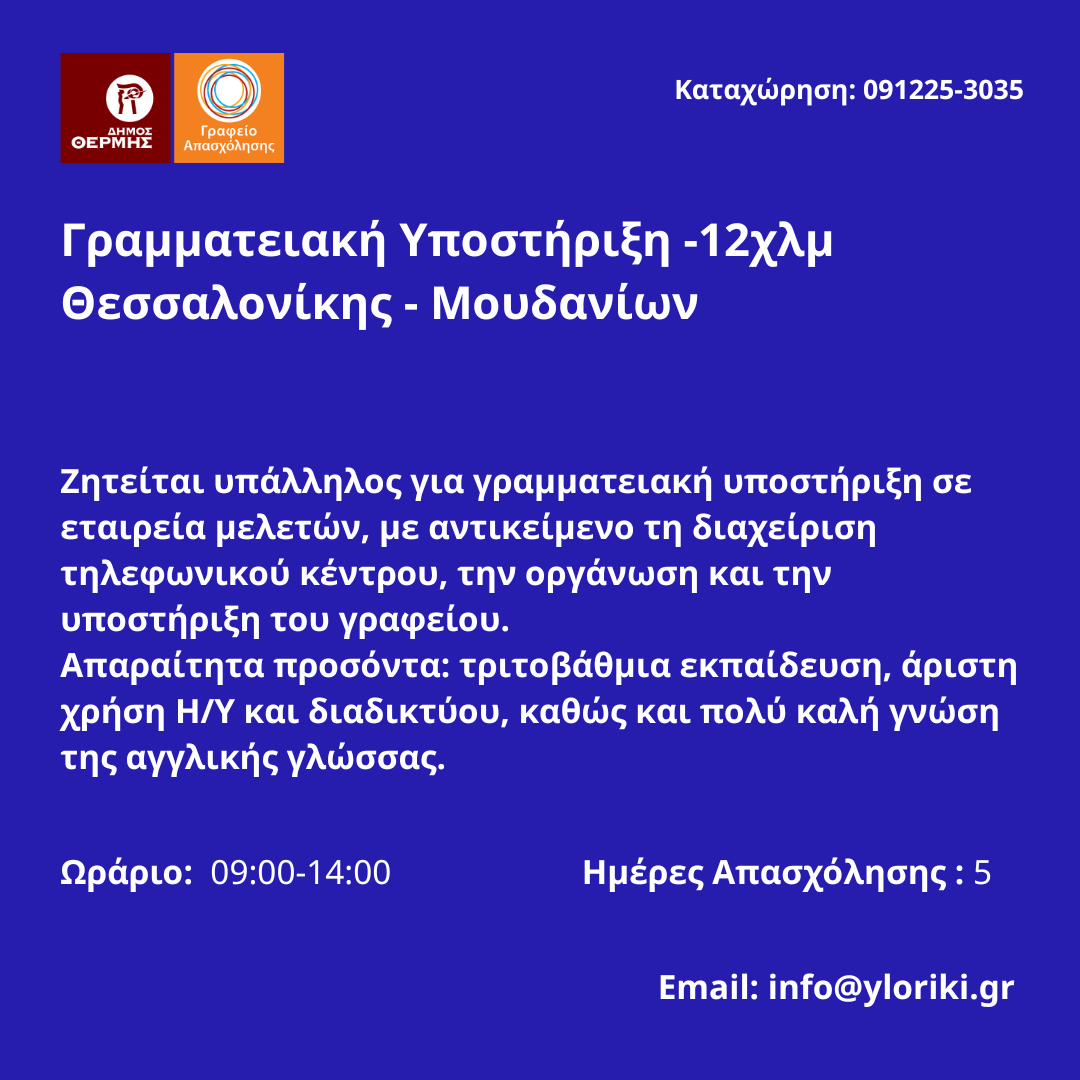 ΔΗΜΟΣ ΘΕΡΜΗΣ

Γραφείο Απασχόλησης

Καταχώρηση: 091225-3035

Γραμματειακή Υποστήριξη -12χλμ Θεσσαλονίκης - Μουδανίων

Ζητείται υπάλληλος για γραμματειακή υποστήριξη σε εταιρεία μελετών, με αντικείμενο τη διαχείριση τηλεφωνικού κέντρου, την οργάνωση και την υποστήριξη του γραφείου.
Απαραίτητα προσόντα: τριτοβάθμια εκπαίδευση, άριστη χρήση Η/Υ και διαδικτύου, καθώς και πολύ καλή γνώση της αγγλικής γλώσσας.

Ωράριο: 09:00-14:00

Ημέρες Απασχόλησης : 5

Email: info@yloriki.gr